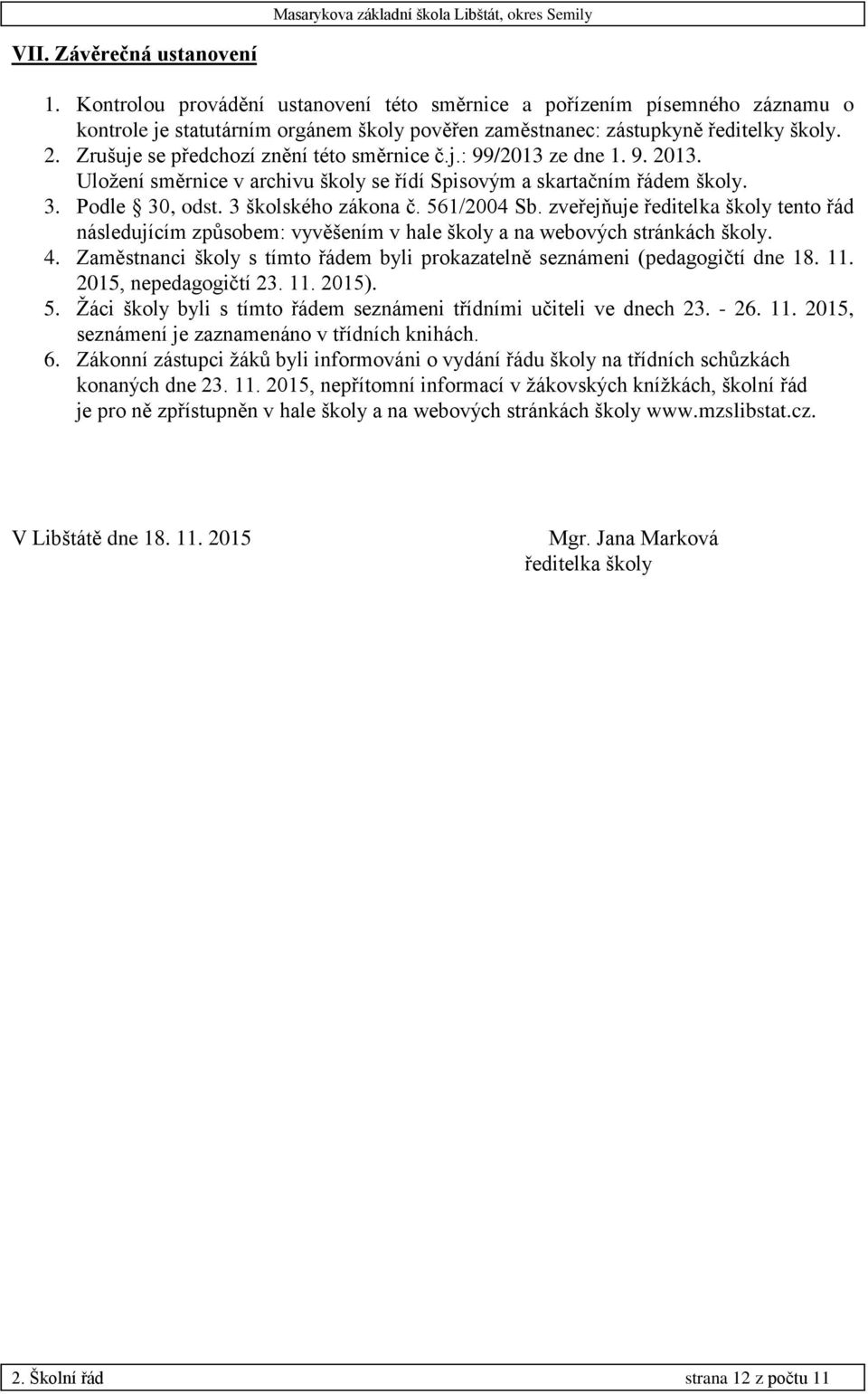 Masarykova základní škola Libštát, okres Semily

VII. Závěrečná ustanovení

1. Kontrolou provádění ustanovení této směrnice a pořízením písemného záznamu o kontrole je statutárním orgánem školy pověřen zaměstnanec: zástupkyně ředitelky školy.
2. Zrušuje se předchozí znění této směrnice č.j.: 99/2013 ze dne 1. 9. 2013. Uložení směrnice v archivu školy se řídí Spisovým a skartačním řádem školy.
3. Podle § 30, odst. 3 školského zákona č. 561/2004 Sb. zveřejňuje ředitelka školy tento řád následujícím způsobem: vyvěšením v hale školy a na webových stránkách školy.
4. Zaměstnanci školy s tímto řádem byli prokazatelně seznámeni (pedagogičtí dne 18. 11. 2015, nepedagogičtí 23. 11. 2015).
5. Žáci školy byli s tímto řádem seznámeni třídními učiteli ve dnech 23. - 26. 11. 2015, seznámení je zaznamenáno v třídních knihách.
6. Zákonní zástupci žáků byli informováni o vydání řádu školy na třídních schůzkách konaných dne 23. 11. 2015, nepřítomní informací v žákovských knížkách, školní řád je pro ně zpřístupněn v hale školy a na webových stránkách školy www.mzslibstat.cz.

V Libštátě dne 18. 11. 2015

Mgr. Jana Marková
ředitelka školy

2. Školní řád

strana 12 z počtu 11